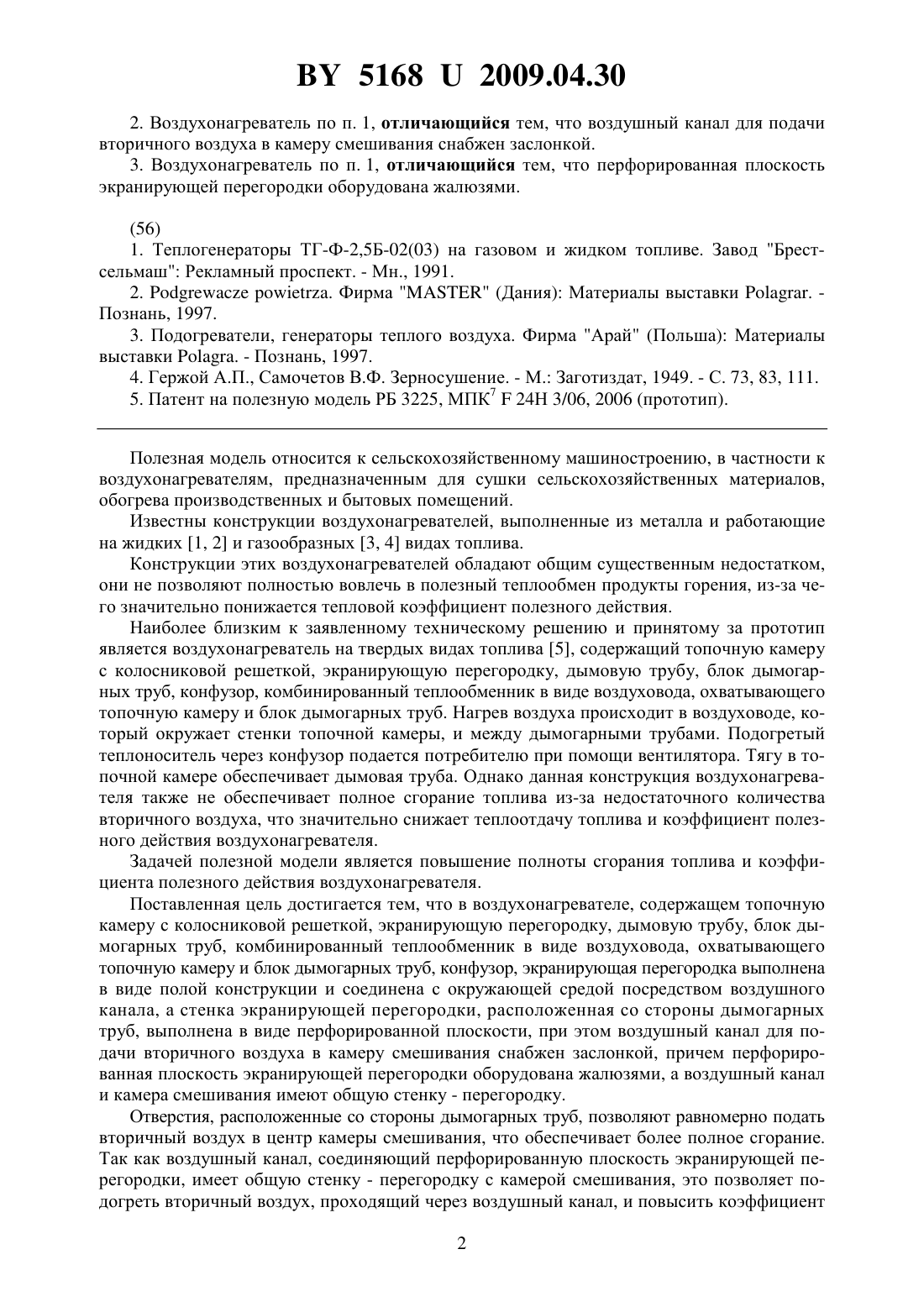 BY 5168 U 2009.04.30

2. Воздухонагреватель по п. 1, отличающийся тем, что воздушный канал для подачи вторичного воздуха в камеру смешивания снабжен заслонкой.

3. Воздухонагреватель по п. 1, отличающийся тем, что перфорированная плоскость экранирующей перегородки оборудована жалюзями.

(56)

1. Теплогенераторы ТГ-Ф-2,5Б-02(03) на газовом и жидком топливе. Завод "Брестсельмаш": Рекламный проспект. - Мн., 1991.

2. Podgrewacze powietrza. Фирма "MASTER" (Дания): Материалы выставки Polagrar. - Познань, 1997.

3. Подогреватели, генераторы теплого воздуха. Фирма "Арай" (Польша): Материалы выставки Polagra. - Познань, 1997.

4. Гержой А.П., Самочетов В.Ф. Зерносушение. - М.: Заготиздат, 1949. - С. 73, 83, 111.

5. Патент на полезную модель РБ 3225, МПК$^7$ F 24H 3/06, 2006 (прототип).

Полезная модель относится к сельскохозяйственному машиностроению, в частности к воздухонагревателям, предназначенным для сушки сельскохозяйственных материалов, обогрева производственных и бытовых помещений.

Известны конструкции воздухонагревателей, выполненные из металла и работающие на жидких [1, 2] и газообразных [3, 4] видах топлива.

Конструкции этих воздухонагревателей обладают общим существенным недостатком, они не позволяют полностью вовлечь в полезный теплообмен продукты горения, из-за чего значительно понижается тепловой коэффициент полезного действия.

Наиболее близким к заявленному техническому решению и принятому за прототип является воздухонагреватель на твердых видах топлива [5], содержащий топочную камеру с колосниковой решеткой, экранирующую перегородку, дымовую трубу, блок дымогарных труб, конфузор, комбинированный теплообменник в виде воздуховода, охватывающего топочную камеру и блок дымогарных труб. Нагрев воздуха происходит в воздуховоде, который окружает стенки топочной камеры, и между дымогарными трубами. Подогретый теплоноситель через конфузор подается потребителю при помощи вентилятора. Тягу в топочной камере обеспечивает дымовая труба. Однако данная конструкция воздухонагревателя также не обеспечивает полное сгорание топлива из-за недостаточного количества вторичного воздуха, что значительно снижает теплоотдачу топлива и коэффициент полезного действия воздухонагревателя.

Задачей полезной модели является повышение полноты сгорания топлива и коэффициента полезного действия воздухонагревателя.

Поставленная цель достигается тем, что в воздухонагревателе, содержащем топочную камеру с колосниковой решеткой, экранирующую перегородку, дымовую трубу, блок дымогарных труб, комбинированный теплообменник в виде воздуховода, охватывающего топочную камеру и блок дымогарных труб, конфузор, экранирующая перегородка выполнена в виде полой конструкции и соединена с окружающей средой посредством воздушного канала, а стенка экранирующей перегородки, расположенная со стороны дымогарных труб, выполнена в виде перфорированной плоскости, при этом воздушный канал для подачи вторичного воздуха в камеру смешивания снабжен заслонкой, причем перфорированная плоскость экранирующей перегородки оборудована жалюзями, а воздушный канал и камера смешивания имеют общую стенку - перегородку.

Отверстия, расположенные со стороны дымогарных труб, позволяют равномерно подать вторичный воздух в центр камеры смешивания, что обеспечивает более полное сгорание. Так как воздушный канал, соединяющий перфорированную плоскость экранирующей перегородки, имеет общую стенку - перегородку с камерой смешивания, это позволяет подогреть вторичный воздух, проходящий через воздушный канал, и повысить коэффициент

2